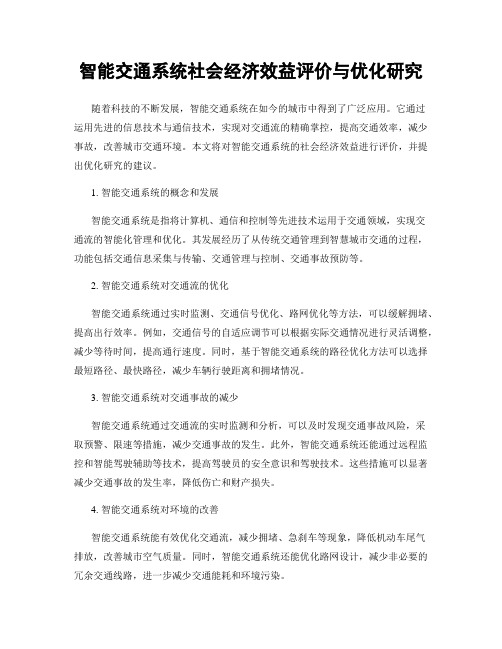 智能交通系统社会经济效益评价与优化研究

随着科技的不断发展，智能交通系统在如今的城市中得到了广泛应用。它通过运用先进的信息技术与通信技术，实现对交通流的精确掌控，提高交通效率，减少事故，改善城市交通环境。本文将对智能交通系统的社会经济效益进行评价，并提出优化研究的建议。

1. 智能交通系统的概念和发展

智能交通系统是指将计算机、通信和控制等先进技术运用于交通领域，实现交通流的智能化管理和优化。其发展经历了从传统交通管理到智慧城市交通的过程，功能包括交通信息采集与传输、交通管理与控制、交通事故预防等。

2. 智能交通系统对交通流的优化

智能交通系统通过实时监测、交通信号优化、路网优化等方法，可以缓解拥堵、提高出行效率。例如，交通信号的自适应调节可以根据实际交通情况进行灵活调整，减少等待时间，提高通行速度。同时，基于智能交通系统的路径优化方法可以选择最短路径、最快路径，减少车辆行驶距离和拥堵情况。

3. 智能交通系统对交通事故的减少

智能交通系统通过交通流的实时监测和分析，可以及时发现交通事故风险，采取预警、限速等措施，减少交通事故的发生。此外，智能交通系统还能通过远程监控和智能驾驶辅助等技术，提高驾驶员的安全意识和驾驶技术。这些措施可以显著减少交通事故的发生率，降低伤亡和财产损失。

4. 智能交通系统对环境的改善

智能交通系统能有效优化交通流，减少拥堵、急刹车等现象，降低机动车尾气排放，改善城市空气质量。同时，智能交通系统还能优化路网设计，减少非必要的冗余交通线路，进一步减少交通能耗和环境污染。